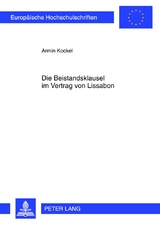 Europäische Hochschulschriften

Armin Kockel

Die Beistandsklausel im Vertrag von Lissabon

PETER LANG